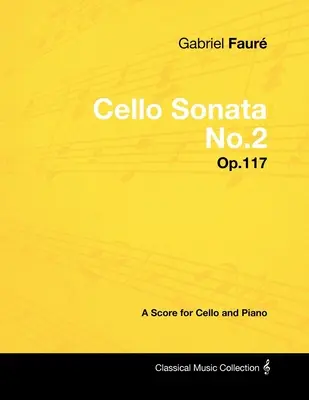 Gabriel Fauré

Cello Sonata No.2
Op.117

A Score for Cello and Piano

Classical Music Collection